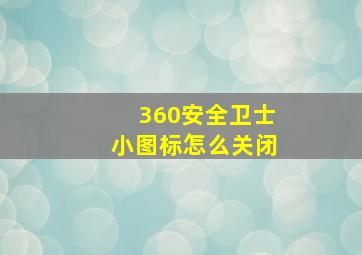 360安全卫士
小图标怎么关闭